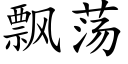 飘荡